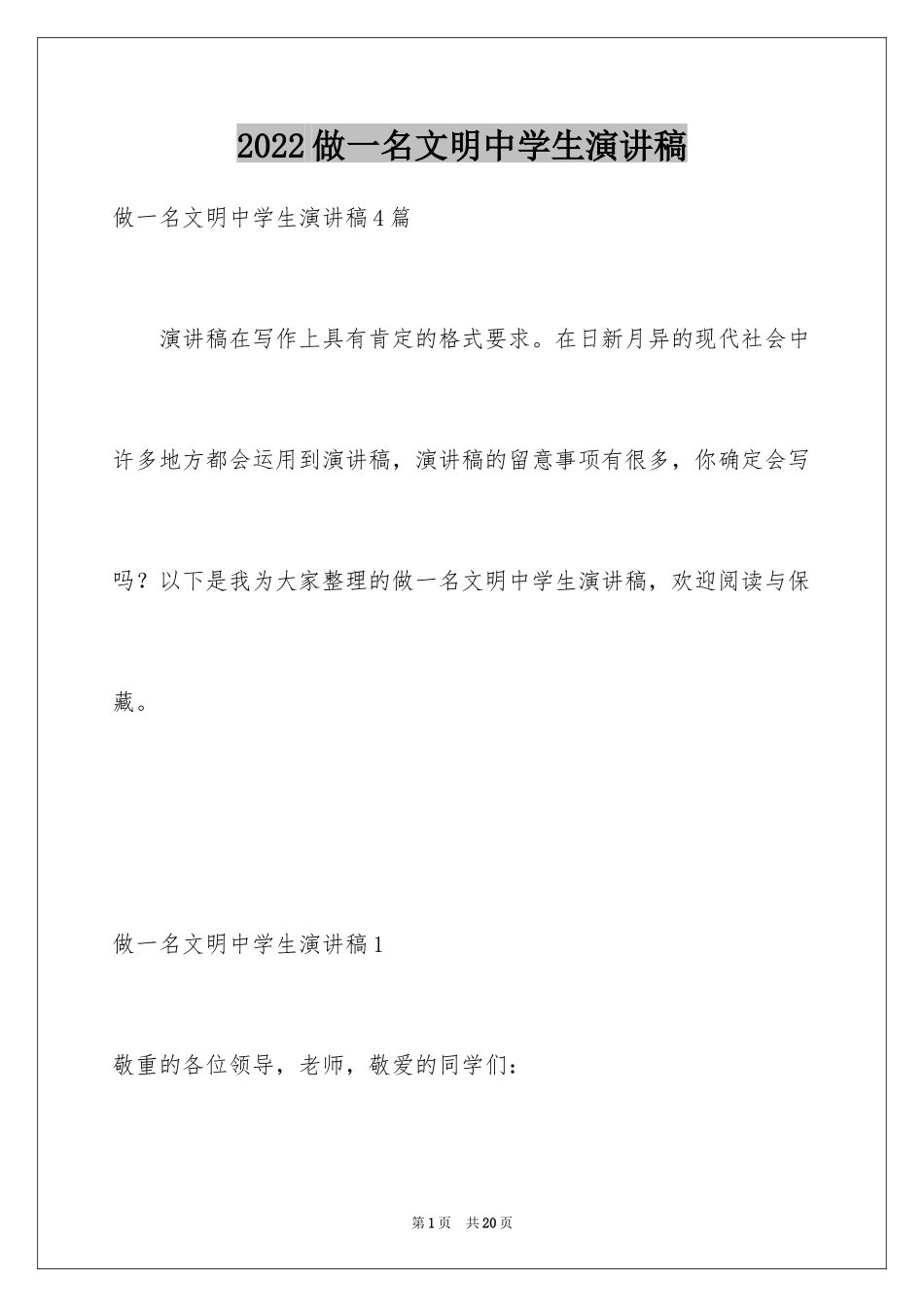 2022做一名文明中学生演讲稿

做一名文明中学生演讲稿4篇

演讲稿在写作上具有肯定的格式要求。在日新月异的现代社会中许多地方都会运用到演讲稿，演讲稿的留意事项有很多，你确定会写吗？以下是我为大家整理的做一名文明中学生演讲稿，欢迎阅读与保藏。

做一名文明中学生演讲稿1

敬重的各位领导，老师，敬爱的同学们：

第1页 共20页